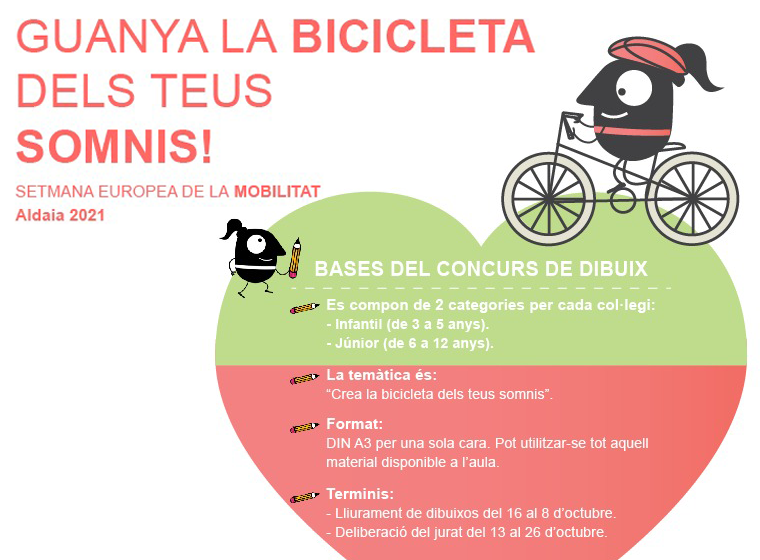 GUANYA LA BICICLETA DELS TEUS SOMNIS!

SETMANA EUROPEA DE LA MOBILITAT
Aldaia 2021

BASES DEL CONCURS DE DIBUIX

Es compon de 2 categories per cada col·legi:
- Infantil (de 3 a 5 anys).
- Júnior (de 6 a 12 anys).

La temàtica és:
“Crea la bicicleta dels teus somnis”.

Format:
DIN A3 per una sola cara. Pot utilitzar-se tot aquell material disponible a l’aula.

Terminis:
- Lliurament de dibuixos del 16 al 8 d’octubre.
- Deliberació del jurat del 13 al 26 d’octubre.